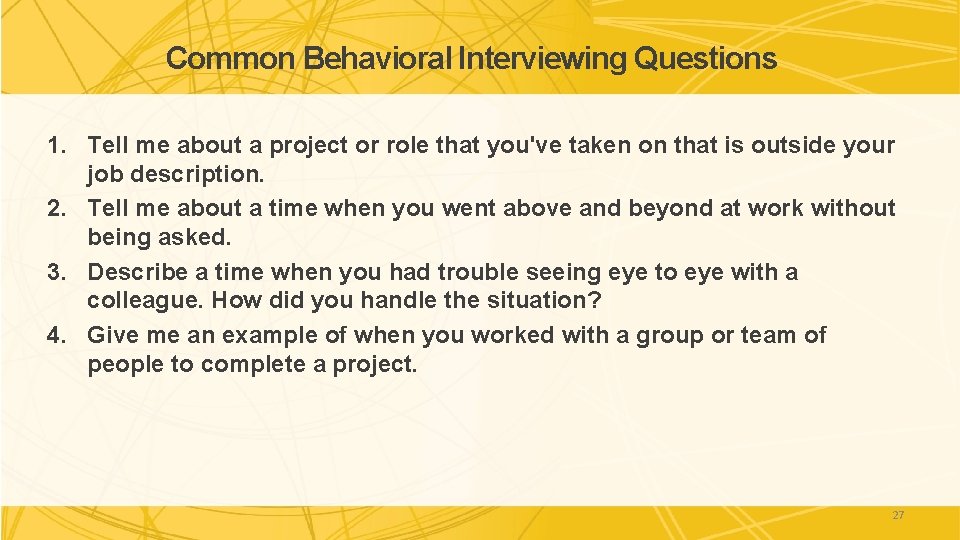 Common Behavioral Interviewing Questions

1. Tell me about a project or role that you've taken on that is outside your job description.
2. Tell me about a time when you went above and beyond at work without being asked.
3. Describe a time when you had trouble seeing eye to eye with a colleague. How did you handle the situation?
4. Give me an example of when you worked with a group or team of people to complete a project.

27